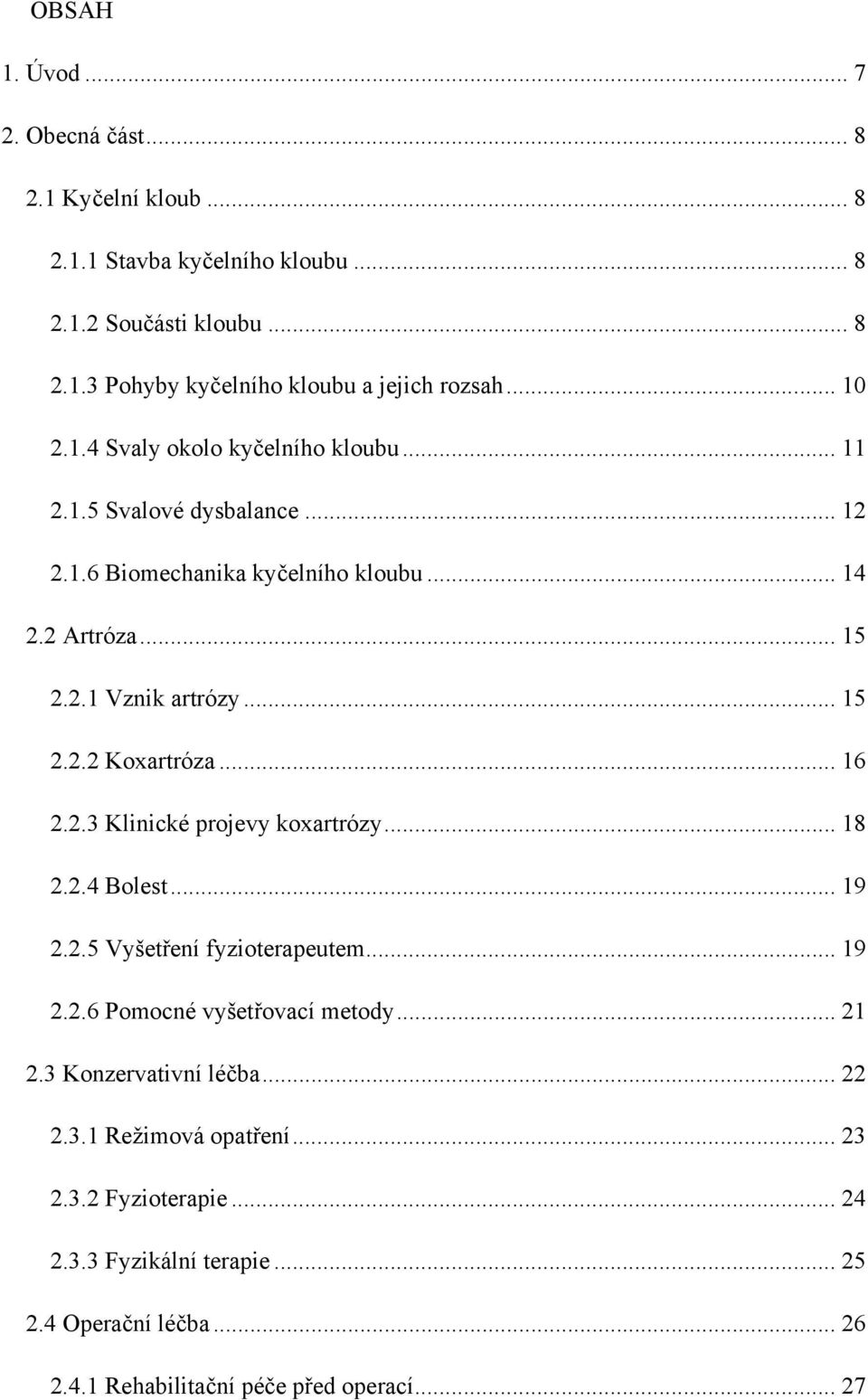 OBSAH

1. Úvod ... 7

2. Obecná část ... 8

2.1 Kyčelní kloub ... 8

2.1.1 Stavba kyčelního kloubu ... 8

2.1.2 Součásti kloubu ... 8

2.1.3 Pohyby kyčelního kloubu a jejich rozsah ... 10

2.1.4 Svaly okolo kyčelního kloubu ... 11

2.1.5 Svalové dysbalance ... 12

2.1.6 Biomechanika kyčelního kloubu ... 14

2.2 Artróza ... 15

2.2.1 Vznik artrózy ... 15

2.2.2 Koxartróza ... 16

2.2.3 Klinické projevy koxartrózy ... 18

2.2.4 Bolest ... 19

2.2.5 Vyšetření fyzioterapeutem ... 19

2.2.6 Pomocné vyšetřovací metody ... 21

2.3 Konzervativní léčba ... 22

2.3.1 Režimová opatření ... 23

2.3.2 Fyzioterapie ... 24

2.3.3 Fyzikální terapie ... 25

2.4 Operační léčba ... 26

2.4.1 Rehabilitační péče před operací ... 27